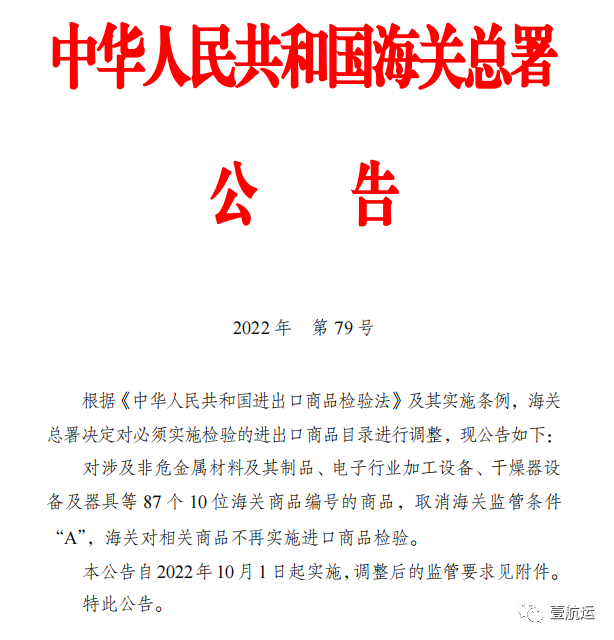 中华人民共和国海关总署

公　告

2022 年　第 79 号

根据《中华人民共和国进出口商品检验法》及其实施条例，海关总署决定对必须实施检验的进出口商品目录进行调整，现公告如下：

对涉及非危金属材料及其制品、电子行业加工设备、干燥器设备及器具等 87 个 10 位海关商品编号的商品，取消海关监管条件“A”，海关对相关商品不再实施进口商品检验。

本公告自 2022 年 10 月 1 日起实施，调整后的监管要求见附件。

特此公告。

壹航运